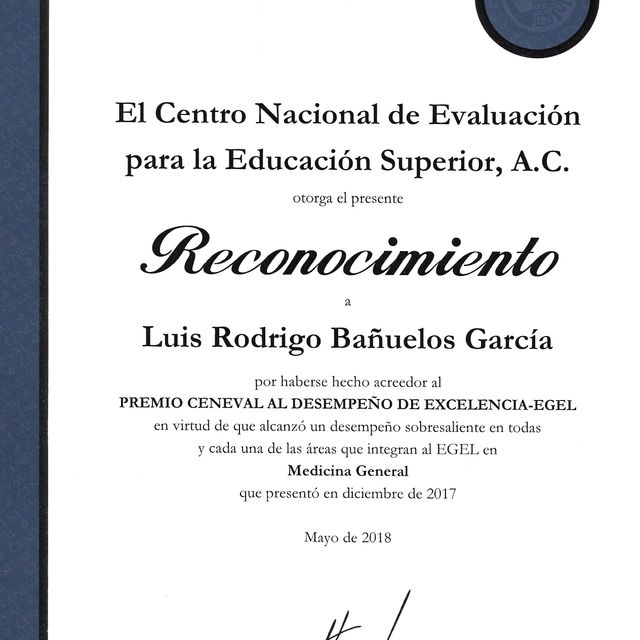 El Centro Nacional de Evaluación para la Educación Superior, A.C.

otorga el presente

Reconocimiento

a

Luis Rodrigo Bañuelos García

por haberse hecho acreedor al
PREMIO CENEVAL AL DESEMPEÑO DE EXCELENCIA-EGEL
en virtud de que alcanzó un desempeño sobresaliente en todas y cada una de las áreas que integran al EGEL en
Medicina General
que presentó en diciembre de 2017

Mayo de 2018